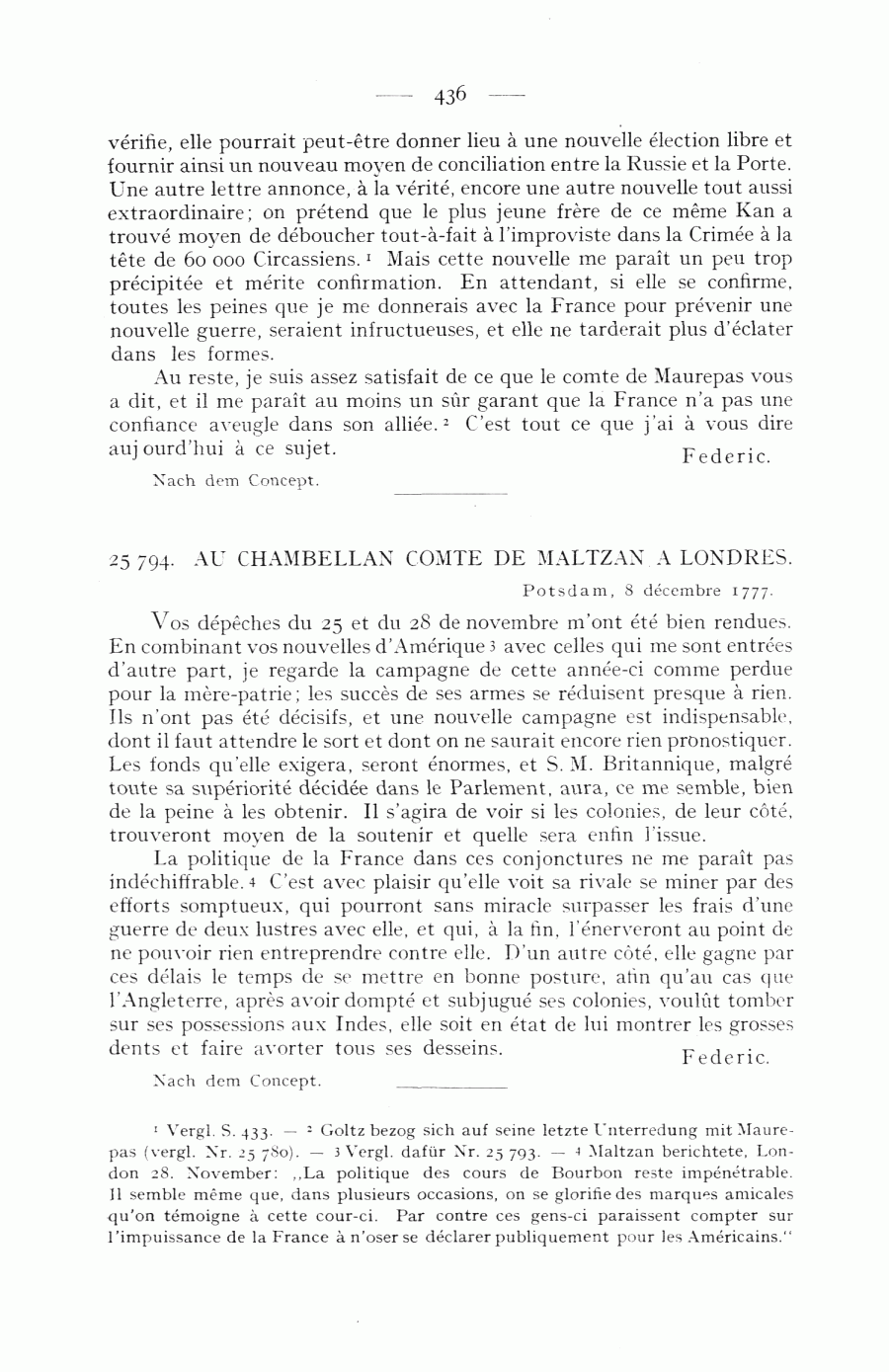 — 436 —

vérifie, elle pourrait peut-être donner lieu à une nouvelle élection libre et fournir ainsi un nouveau moyen de conciliation entre la Russie et la Porte. Une autre lettre annonce, à la vérité, encore une autre nouvelle tout aussi extraordinaire; on prétend que le plus jeune frère de ce même Kan a trouvé moyen de déboucher tout-à-fait à l'improviste dans la Crimée à la tête de 60 000 Circassiens. ¹ Mais cette nouvelle me paraît un peu trop précipitée et mérite confirmation. En attendant, si elle se confirme, toutes les peines que je me donnerais avec la France pour prévenir une nouvelle guerre, seraient infructueuses, et elle ne tarderait plus d'éclater dans les formes.

Au reste, je suis assez satisfait de ce que le comte de Maurepas vous a dit, et il me paraît au moins un sûr garant que la France n'a pas une confiance aveugle dans son alliée. ² C'est tout ce que j'ai à vous dire aujourd'hui à ce sujet.

Federic.

Nach dem Concept.

25 794. AU CHAMBELLAN COMTE DE MALTZAN A LONDRES.

Potsdam, 8 décembre 1777.

Vos dépêches du 25 et du 28 de novembre m'ont été bien rendues. En combinant vos nouvelles d'Amérique ³ avec celles qui me sont entrées d'autre part, je regarde la campagne de cette année-ci comme perdue pour la mère-patrie; les succès de ses armes se réduisent presque à rien. Ils n'ont pas été décisifs, et une nouvelle campagne est indispensable, dont il faut attendre le sort et dont on ne saurait encore rien pronostiquer. Les fonds qu'elle exigera, seront énormes, et S. M. Britannique, malgré toute sa supériorité décidée dans le Parlement, aura, ce me semble, bien de la peine à les obtenir. Il s'agira de voir si les colonies, de leur côté, trouveront moyen de la soutenir et quelle sera enfin l'issue.

La politique de la France dans ces conjonctures ne me paraît pas indéchiffrable. ⁴ C'est avec plaisir qu'elle voit sa rivale se miner par des efforts somptueux, qui pourront sans miracle surpasser les frais d'une guerre de deux lustres avec elle, et qui, à la fin, l'énerveront au point de ne pouvoir rien entreprendre contre elle. D'un autre côté, elle gagne par ces délais le temps de se mettre en bonne posture, afin qu'au cas que l'Angleterre, après avoir dompté et subjugué ses colonies, voulût tomber sur ses possessions aux Indes, elle soit en état de lui montrer les grosses dents et faire avorter tous ses desseins.

Federic.

Nach dem Concept.

¹ Vergl. S. 433. — ² Goltz bezog sich auf seine letzte Unterredung mit Maurepas (vergl. Nr. 25 780). — ³ Vergl. dafür Nr. 25 793. — ⁴ Maltzan berichtete, London 28. November: „La politique des cours de Bourbon reste impénétrable. Il semble même que, dans plusieurs occasions, on se glorifie des marques amicales qu'on témoigne à cette cour-ci. Par contre ces gens-ci paraissent compter sur l'impuissance de la France à n'oser se déclarer publiquement pour les Américains."